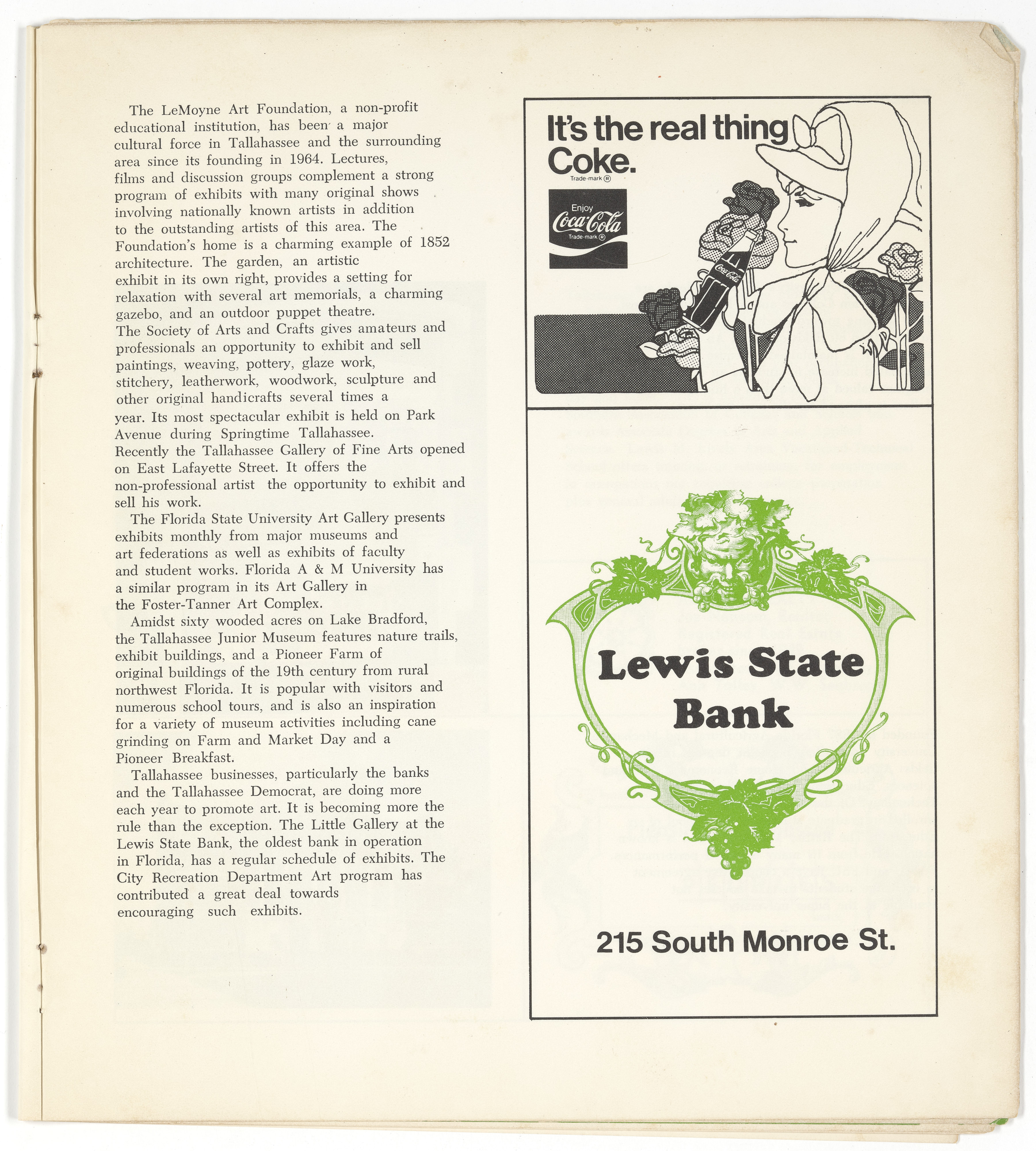 The LeMoyne Art Foundation, a non-profit educational institution, has been a major cultural force in Tallahassee and the surrounding area since its founding in 1964. Lectures, films and discussion groups complement a strong program of exhibits with many original shows involving nationally known artists in addition to the outstanding artists of this area. The Foundation's home is a charming example of 1852 architecture. The garden, an artistic exhibit in its own right, provides a setting for relaxation with several art memorials, a charming gazebo, and an outdoor puppet theatre.
The Society of Arts and Crafts gives amateurs and professionals an opportunity to exhibit and sell paintings, weaving, pottery, glaze work, stitchery, leatherwork, woodwork, sculpture and other original handicrafts several times a year. Its most spectacular exhibit is held on Park Avenue during Springtime Tallahassee.
Recently the Tallahassee Gallery of Fine Arts opened on East Lafayette Street. It offers the non-professional artist the opportunity to exhibit and sell his work.

The Florida State University Art Gallery presents exhibits monthly from major museums and art federations as well as exhibits of faculty and student works. Florida A & M University has a similar program in its Art Gallery in the Foster-Tanner Art Complex.

Amidst sixty wooded acres on Lake Bradford, the Tallahassee Junior Museum features nature trails, exhibit buildings, and a Pioneer Farm of original buildings of the 19th century from rural northwest Florida. It is popular with visitors and numerous school tours, and is also an inspiration for a variety of museum activities including cane grinding on Farm and Market Day and a Pioneer Breakfast.

Tallahassee businesses, particularly the banks and the Tallahassee Democrat, are doing more each year to promote art. It is becoming more the rule than the exception. The Little Gallery at the Lewis State Bank, the oldest bank in operation in Florida, has a regular schedule of exhibits. The City Recreation Department Art program has contributed a great deal towards encouraging such exhibits.

It's the real thing Coke.
Trade-mark ®

Enjoy Coca-Cola Trade-mark ®

Coca-Cola

Lewis State Bank

215 South Monroe St.